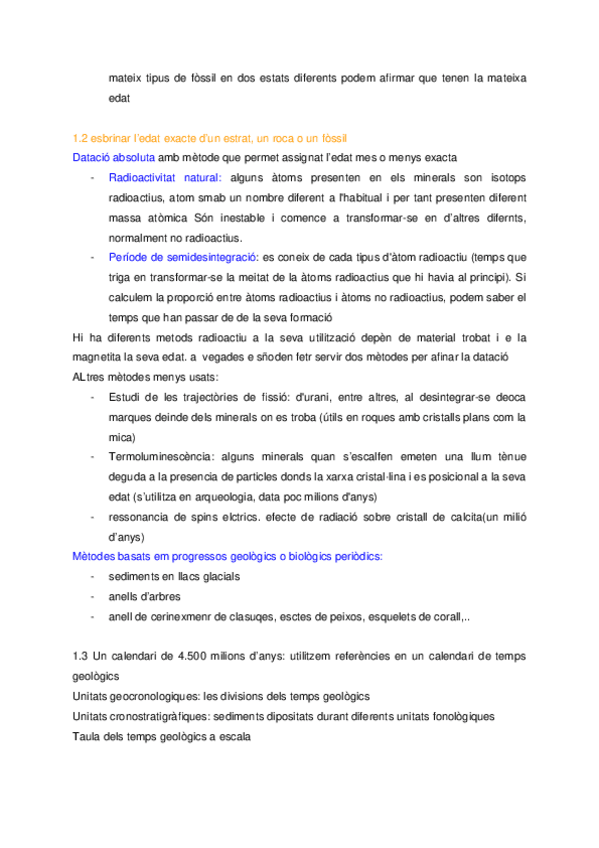 mateix tipus de fòssil en dos estats diferents podem afirmar que tenen la mateixa edat

1.2 esbrinar l'edat exacte d'un estrat, un roca o un fòssil
Datació absoluta amb mètode que permet assignat l'edat mes o menys exacta
- Radioactivitat natural: alguns àtoms presenten en els minerals son isotops radioactius, atom smab un nombre diferent a l'habitual i per tant presenten diferent massa atòmica Són inestable i comence a transformar-se en d'altres difernts, normalment no radioactius.
- Període de semidesintegració: es coneix de cada tipus d'àtom radioactiu (temps que triga en transformar-se la meitat de la àtoms radioactius que hi havia al principi). Si calculem la proporció entre àtoms radioactius i àtoms no radioactius, podem saber el temps que han passar de de la seva formació
Hi ha diferents metods radioactiu a la seva utilització depèn de material trobat i e la magnetita la seva edat. a vegades e sñoden fetr servir dos mètodes per afinar la datació
ALtres mètodes menys usats:
- Estudi de les trajectòries de fissió: d'urani, entre altres, al desintegrar-se deoca marques deinde dels minerals on es troba (útils en roques amb cristalls plans com la mica)
- Termoluminescència: alguns minerals quan s'escalfen emeten una llum tènue deguda a la presencia de particles donds la xarxa cristal·lina i es posicional a la seva edat (s'utilitza en arqueologia, data poc milions d'anys)
- ressonancia de spins elctrics. efecte de radiació sobre cristall de calcita(un milió d'anys)
Mètodes basats em progressos geològics o biològics periòdics:
- sediments en llacs glacials
- anells d'arbres
- anell de cerinexmenr de clasuqes, esctes de peixos, esquelets de corall,..

1.3 Un calendari de 4.500 milions d'anys: utilitzem referències en un calendari de temps geològics
Unitats geocronologiques: les divisions dels temps geològics
Unitats cronostratigràfiques: sediments dipositats durant diferents unitats fonològiques
Taula dels temps geològics a escala